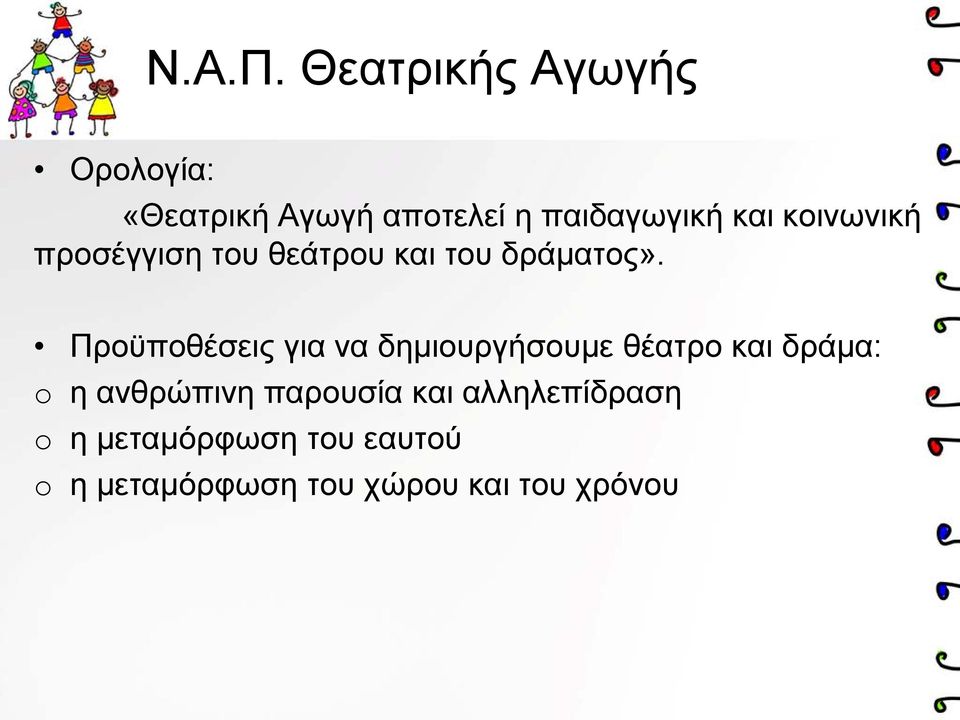 Ν.Α.Π. Θεατρικής Αγωγής

• Ορολογία:

«Θεατρική Αγωγή αποτελεί η παιδαγωγική και κοινωνική προσέγγιση του θεάτρου και του δράματος».

• Προϋποθέσεις για να δημιουργήσουμε θέατρο και δράμα:
o η ανθρώπινη παρουσία και αλληλεπίδραση
o η μεταμόρφωση του εαυτού
o η μεταμόρφωση του χώρου και του χρόνου